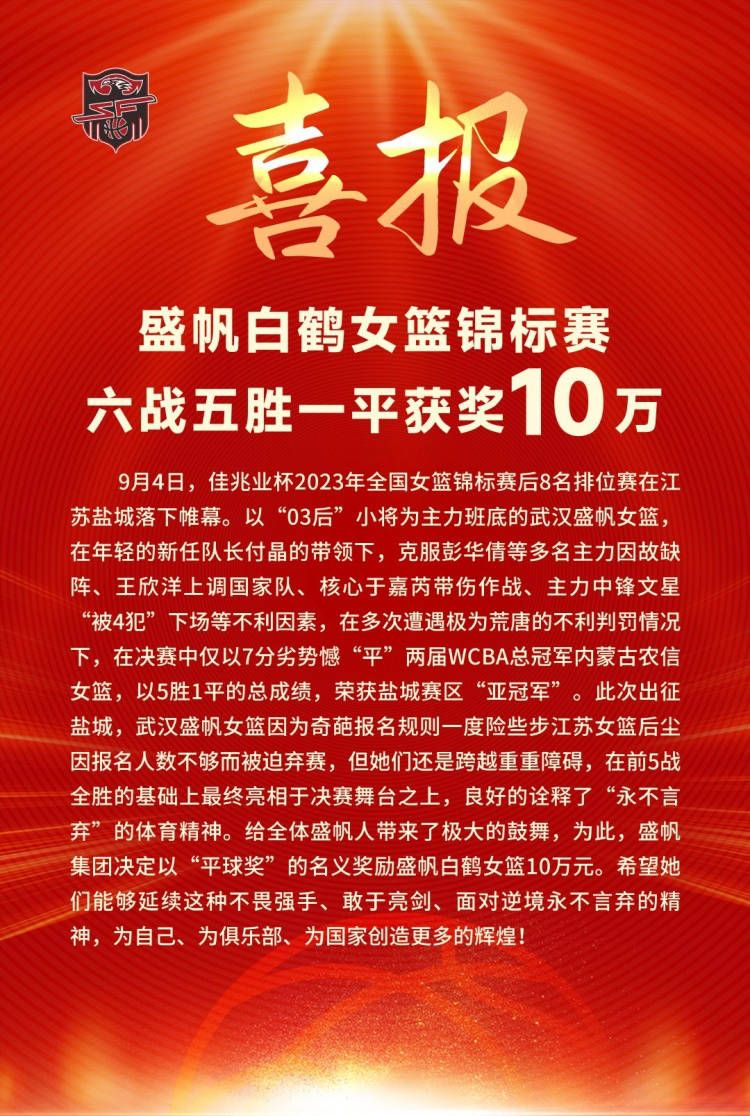 喜报

盛帆白鹤女篮锦标赛
六战五胜一平获奖10万

9月4日，佳兆业杯2023年全国女篮锦标赛后8名排位赛在江苏盐城落下帷幕。以“03后”小将为主力班底的武汉盛帆女篮，在年轻的新任队长付晶的带领下，克服彭华倩等多名主力因故缺阵、王欣洋上调国家队、核心于嘉芮带伤作战、主力中锋文星“被4犯”下场等不利因素，在多次遭遇极为荒唐的不利判罚情况下，在决赛中仅以7分劣势憾“平”两届WCBA总冠军内蒙古农信女篮，以5胜1平的总成绩，荣获盐城赛区“亚冠军”。此次出征盐城，武汉盛帆女篮因为奇葩报名规则一度险些步江苏女篮后尘因报名人数不够而被迫弃赛，但她们还是跨越重重障碍，在前5战全胜的基础上最终亮相于决赛舞台之上，良好的诠释了“永不言弃”的体育精神。给全体盛帆人带来了极大的鼓舞，为此，盛帆集团决定以“平球奖”的名义奖励盛帆白鹤女篮10万元。希望她们能够延续这种不畏强手、敢于亮剑、面对逆境永不言弃的精神，为自己、为俱乐部、为国家创造更多的辉煌！